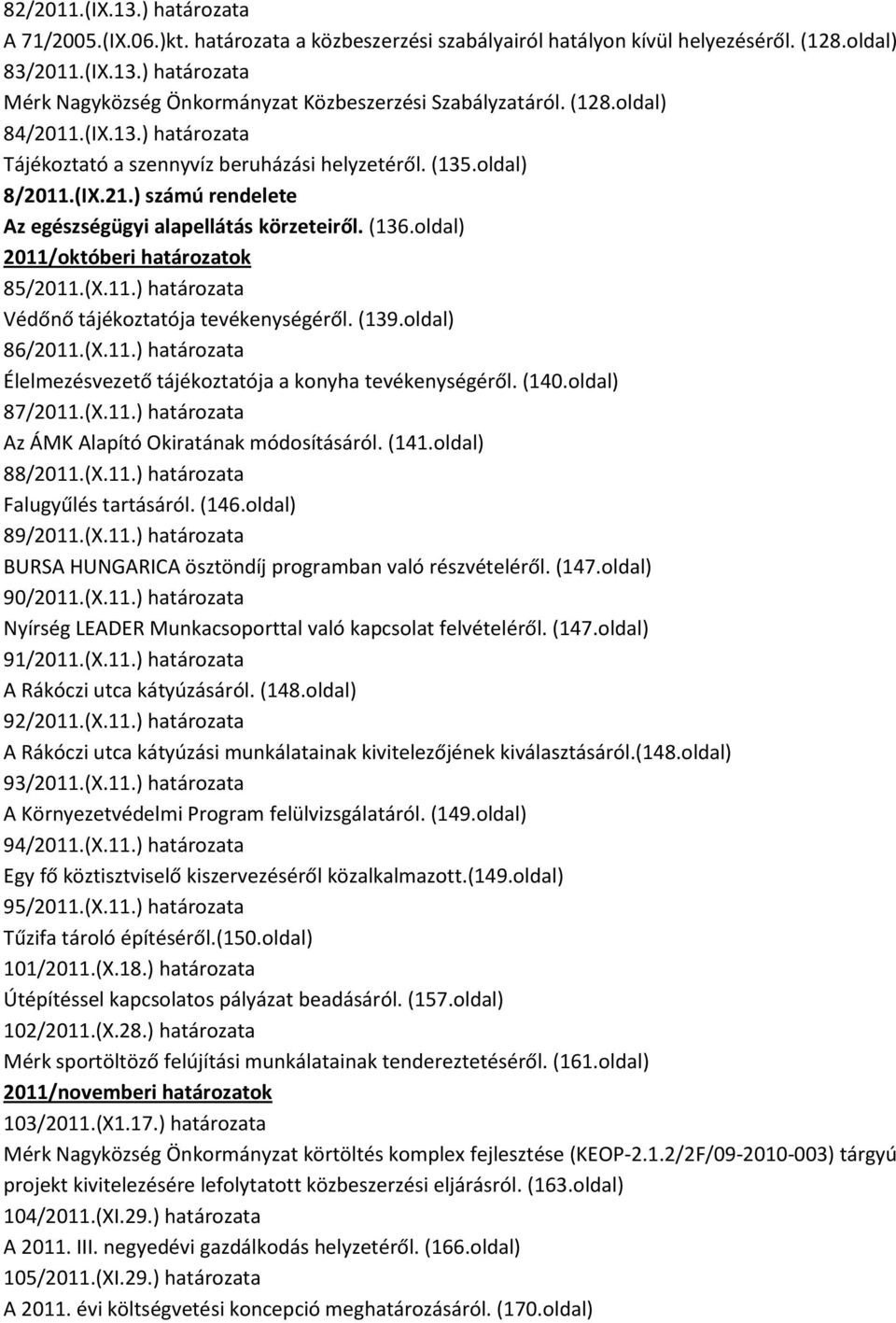 82/2011.(IX.13.) határozata
A 71/2005.(IX.06.)kt. határozata a közbeszerzési szabályairól hatályon kívül helyezéséről. (128.oldal)
83/2011.(IX.13.) határozata
Mérk Nagyközség Önkormányzat Közbeszerzési Szabályzatáról. (128.oldal)
84/2011.(IX.13.) határozata
Tájékoztató a szennyvíz beruházási helyzetéről. (135.oldal)
8/2011.(IX.21.) számú rendelete
Az egészségügyi alapellátás körzeteiről. (136.oldal)
2011/októberi határozatok
85/2011.(X.11.) határozata
Védőnő tájékoztatója tevékenységéről. (139.oldal)
86/2011.(X.11.) határozata
Élelmezésvezető tájékoztatója a konyha tevékenységéről. (140.oldal)
87/2011.(X.11.) határozata
Az ÁMK Alapító Okiratának módosításáról. (141.oldal)
88/2011.(X.11.) határozata
Falugyűlés tartásáról. (146.oldal)
89/2011.(X.11.) határozata
BURSA HUNGARICA ösztöndíj programban való részvételéről. (147.oldal)
90/2011.(X.11.) határozata
Nyírség LEADER Munkacsoporttal való kapcsolat felvételéről. (147.oldal)
91/2011.(X.11.) határozata
A Rákóczi utca kátyúzásáról. (148.oldal)
92/2011.(X.11.) határozata
A Rákóczi utca kátyúzási munkálatainak kivitelezőjének kiválasztásáról.(148.oldal)
93/2011.(X.11.) határozata
A Környezetvédelmi Program felülvizsgálatáról. (149.oldal)
94/2011.(X.11.) határozata
Egy fő köztisztviselő kiszervezéséről közalkalmazott.(149.oldal)
95/2011.(X.11.) határozata
Tűzifa tároló építéséről.(150.oldal)
101/2011.(X.18.) határozata
Útépítéssel kapcsolatos pályázat beadásáról. (157.oldal)
102/2011.(X.28.) határozata
Mérk sportöltöző felújítási munkálatainak tendereztetéséről. (161.oldal)
2011/novemberi határozatok
103/2011.(X1.17.) határozata
Mérk Nagyközség Önkormányzat körtöltés komplex fejlesztése (KEOP-2.1.2/2F/09-2010-003) tárgyú projekt kivitelezésére lefolytatott közbeszerzési eljárásról. (163.oldal)
104/2011.(XI.29.) határozata
A 2011. III. negyedévi gazdálkodás helyzetéről. (166.oldal)
105/2011.(XI.29.) határozata
A 2011. évi költségvetési koncepció meghatározásáról. (170.oldal)